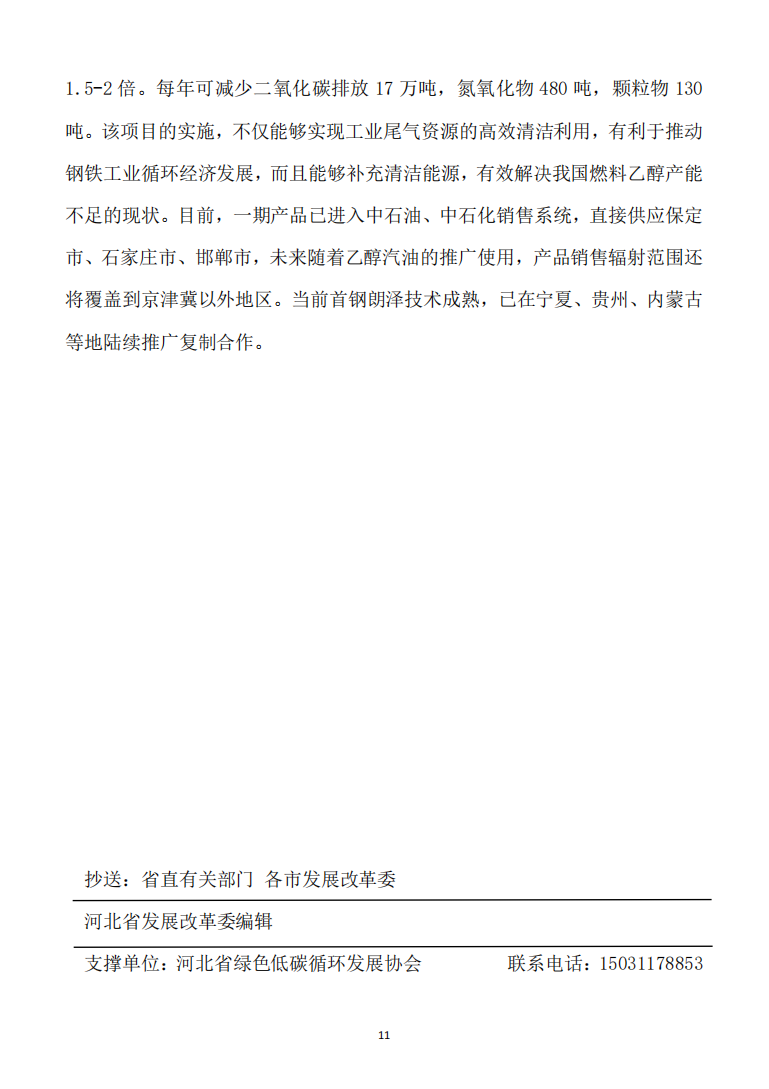 1.5-2 倍。每年可减少二氧化碳排放 17 万吨，氮氧化物 480 吨，颗粒物 130 吨。该项目的实施，不仅能够实现工业尾气资源的高效清洁利用，有利于推动钢铁工业循环经济发展，而且能够补充清洁能源，有效解决我国燃料乙醇产能不足的现状。目前，一期产品已进入中石油、中石化销售系统，直接供应保定市、石家庄市、邯郸市，未来随着乙醇汽油的推广使用，产品销售辐射范围还将覆盖到京津冀以外地区。当前首钢朗泽技术成熟，已在宁夏、贵州、内蒙古等地陆续推广复制合作。

抄送：省直有关部门 各市发展改革委

河北省发展改革委编辑

支撑单位：河北省绿色低碳循环发展协会　　联系电话：15031178853

11